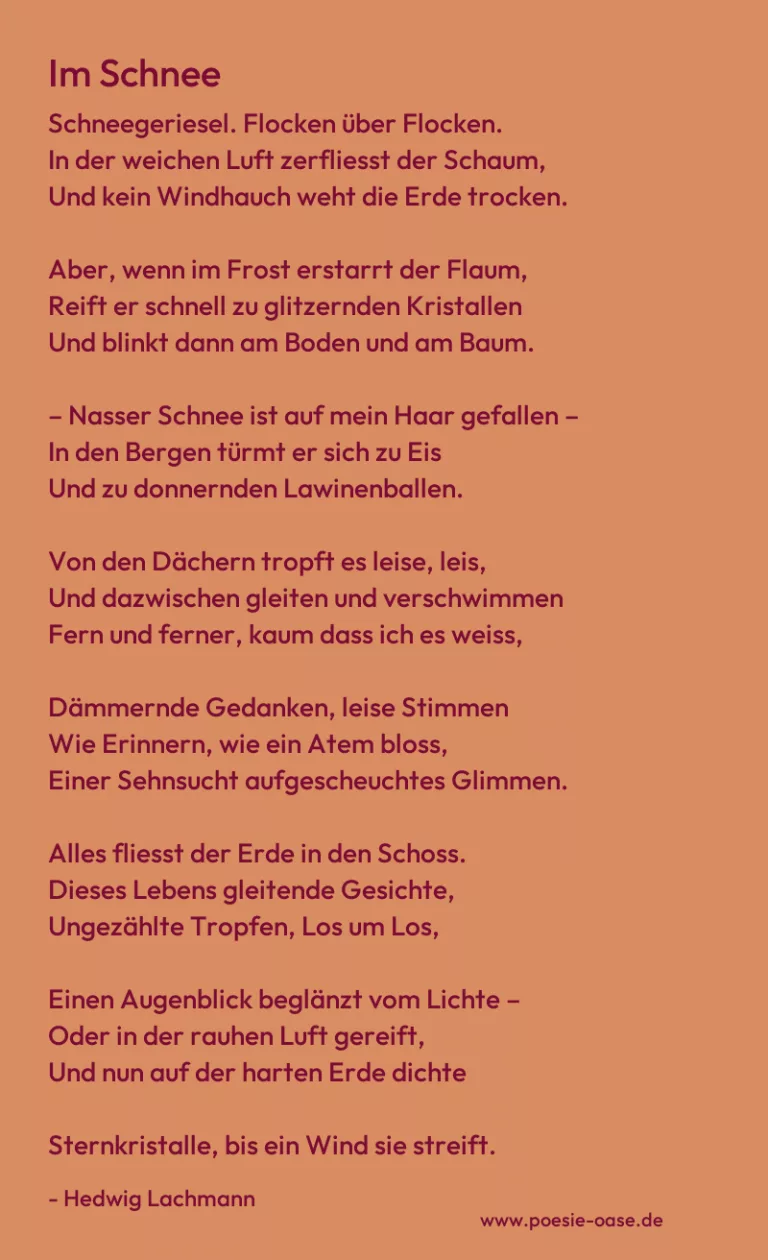 Im Schnee

Schneegeriesel. Flocken über Flocken.
In der weichen Luft zerfliesst der Schaum,
Und kein Windhauch weht die Erde trocken.

Aber, wenn im Frost erstarrt der Flaum,
Reift er schnell zu glitzernden Kristallen
Und blinkt dann am Boden und am Baum.

– Nasser Schnee ist auf mein Haar gefallen –
In den Bergen türmt er sich zu Eis
Und zu donnernden Lawinenballen.

Von den Dächern tropft es leise, leis,
Und dazwischen gleiten und verschwimmen
Fern und ferner, kaum dass ich es weiss,

Dämmernde Gedanken, leise Stimmen
Wie Erinnern, wie ein Atem bloss,
Einer Sehnsucht aufgescheuchtes Glimmen.

Alles fliesst der Erde in den Schoss.
Dieses Lebens gleitende Gesichte,
Ungezählte Tropfen, Los um Los,

Einen Augenblick beglänzt vom Lichte –
Oder in der rauhen Luft gereift,
Und nun auf der harten Erde dichte

Sternkristalle, bis ein Wind sie streift.

- Hedwig Lachmann

www.poesie-oase.de